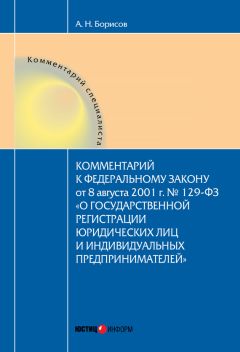 А. Н. Борисов

Комментарий специалиста

КОММЕНТАРИЙ К ФЕДЕРАЛЬНОМУ ЗАКОНУ от 8 августа 2001 г. № 129-ФЗ «О ГОСУДАРСТВЕННОЙ РЕГИСТРАЦИИ ЮРИДИЧЕСКИХ ЛИЦ И ИНДИВИДУАЛЬНЫХ ПРЕДПРИНИМАТЕЛЕЙ»

ЮСТИЦИНФОРМ